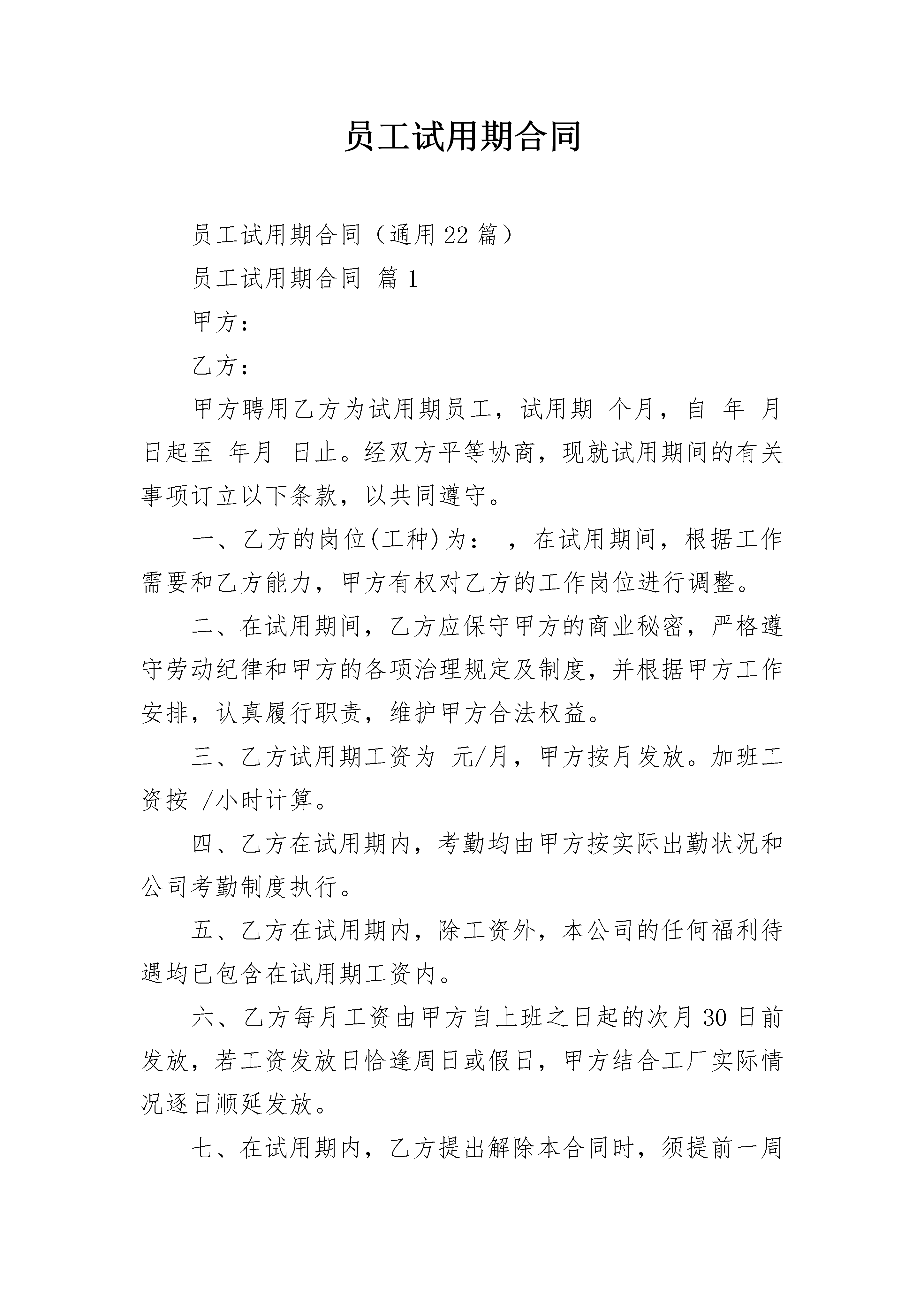 员工试用期合同

员工试用期合同（通用22篇）

员工试用期合同 篇1

甲方：

乙方：

甲方聘用乙方为试用期员工，试用期 个月，自 年 月 日起至 年月 日止。经双方平等协商，现就试用期间的有关事项订立以下条款，以共同遵守。

一、乙方的岗位(工种)为： ，在试用期间，根据工作需要和乙方能力，甲方有权对乙方的工作岗位进行调整。

二、在试用期间，乙方应保守甲方的商业秘密，严格遵守劳动纪律和甲方的各项治理规定及制度，并根据甲方工作安排，认真履行职责，维护甲方合法权益。

三、乙方试用期工资为 元/月，甲方按月发放。加班工资按 /小时计算。

四、乙方在试用期内，考勤均由甲方按实际出勤状况和公司考勤制度执行。

五、乙方在试用期内，除工资外，本公司的任何福利待遇均已包含在试用期工资内。

六、乙方每月工资由甲方自上班之日起的次月30日前发放，若工资发放日恰逢周日或假日，甲方结合工厂实际情况逐日顺延发放。

七、在试用期内，乙方提出解除本合同时，须提前一周